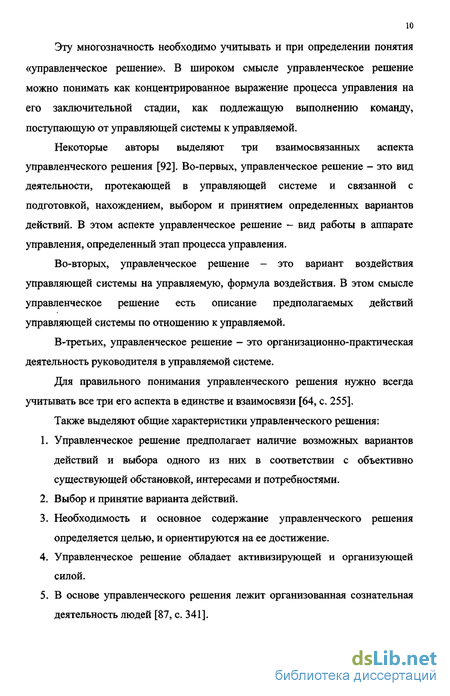 10

Эту многозначность необходимо учитывать и при определении понятия «управленческое решение». В широком смысле управленческое решение можно понимать как концентрированное выражение процесса управления на его заключительной стадии, как подлежащую выполнению команду, поступающую от управляющей системы к управляемой.

Некоторые авторы выделяют три взаимосвязанных аспекта управленческого решения [92]. Во-первых, управленческое решение – это вид деятельности, протекающей в управляющей системе и связанной с подготовкой, нахождением, выбором и принятием определенных вариантов действий. В этом аспекте управленческое решение – вид работы в аппарате управления, определенный этап процесса управления.

Во-вторых, управленческое решение – это вариант воздействия управляющей системы на управляемую, формула воздействия. В этом смысле управленческое решение есть описание предполагаемых действий управляющей системы по отношению к управляемой.

В-третьих, управленческое решение – это организационно-практическая деятельность руководителя в управляемой системе.

Для правильного понимания управленческого решения нужно всегда учитывать все три его аспекта в единстве и взаимосвязи [64, с. 255].

Также выделяют общие характеристики управленческого решения:

1. Управленческое решение предполагает наличие возможных вариантов действий и выбора одного из них в соответствии с объективно существующей обстановкой, интересами и потребностями.
2. Выбор и принятие варианта действий.
3. Необходимость и основное содержание управленческого решения определяется целью, и ориентируются на ее достижение.
4. Управленческое решение обладает активизирующей и организующей силой.
5. В основе управленческого решения лежит организованная сознательная деятельность людей [87, с. 341].

dsLib.net
библиотека диссертаций